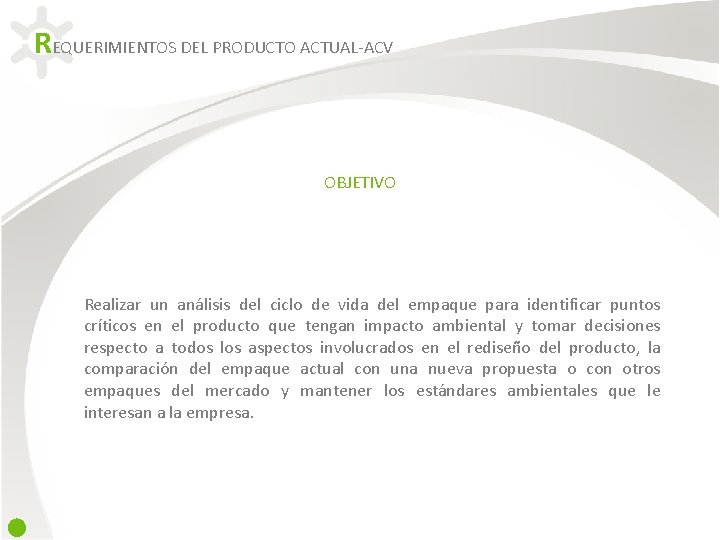 REQUERIMIENTOS DEL PRODUCTO ACTUAL-ACV

OBJETIVO

Realizar un análisis del ciclo de vida del empaque para identificar puntos críticos en el producto que tengan impacto ambiental y tomar decisiones respecto a todos los aspectos involucrados en el rediseño del producto, la comparación del empaque actual con una nueva propuesta o con otros empaques del mercado y mantener los estándares ambientales que le interesan a la empresa.